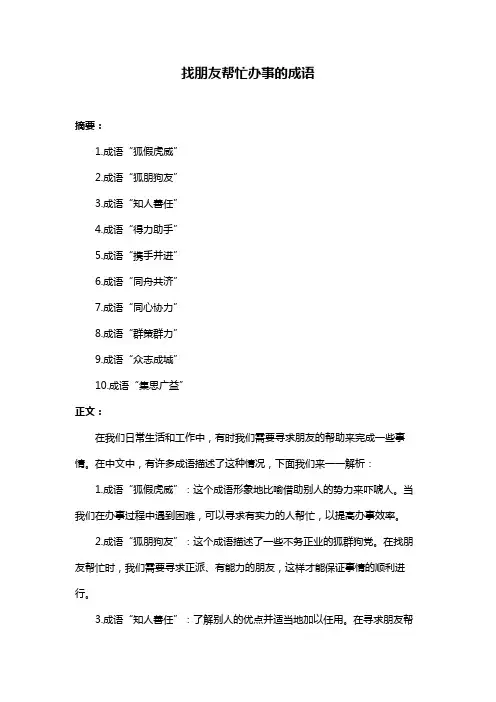 找朋友帮忙办事的成语

摘要：

1.成语“狐假虎威”

2.成语“狐朋狗友”

3.成语“知人善任”

4.成语“得力助手”

5.成语“携手并进”

6.成语“同舟共济”

7.成语“同心协力”

8.成语“群策群力”

9.成语“众志成城”

10.成语“集思广益”

正文：

在我们日常生活和工作中，有时我们需要寻求朋友的帮助来完成一些事情。在中文中，有许多成语描述了这种情况，下面我们来一一解析：

1.成语“狐假虎威”：这个成语形象地比喻借助别人的势力来吓唬人。当我们在办事过程中遇到困难，可以寻求有实力的人帮忙，以提高办事效率。

2.成语“狐朋狗友”：这个成语描述了一些不务正业的狐群狗党。在找朋友帮忙时，我们需要寻求正派、有能力的朋友，这样才能保证事情的顺利进行。

3.成语“知人善任”：了解别人的优点并适当地加以任用。在寻求朋友帮